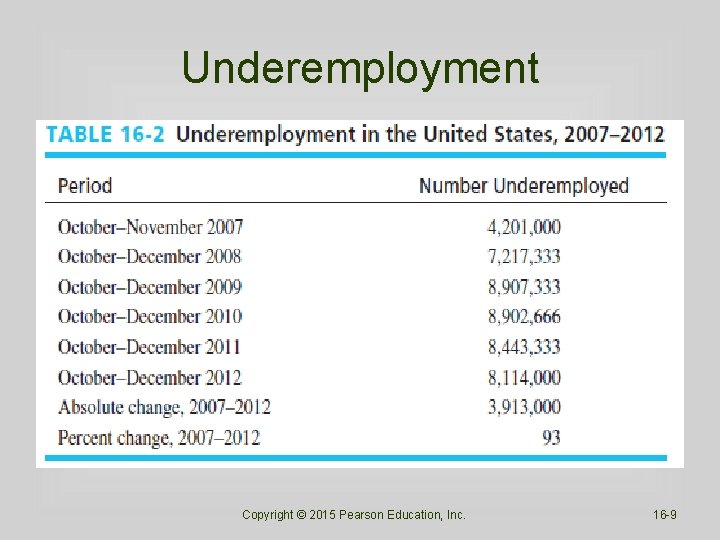 Underemployment

TABLE 16-2 Underemployment in the United States, 2007–2012

| Period | Number Underemployed |
|---|---|
| October–November 2007 | 4,201,000 |
| October–December 2008 | 7,217,333 |
| October–December 2009 | 8,907,333 |
| October–December 2010 | 8,902,666 |
| October–December 2011 | 8,443,333 |
| October–December 2012 | 8,114,000 |
| Absolute change, 2007–2012 | 3,913,000 |
| Percent change, 2007–2012 | 93 |

Copyright © 2015 Pearson Education, Inc.

16-9